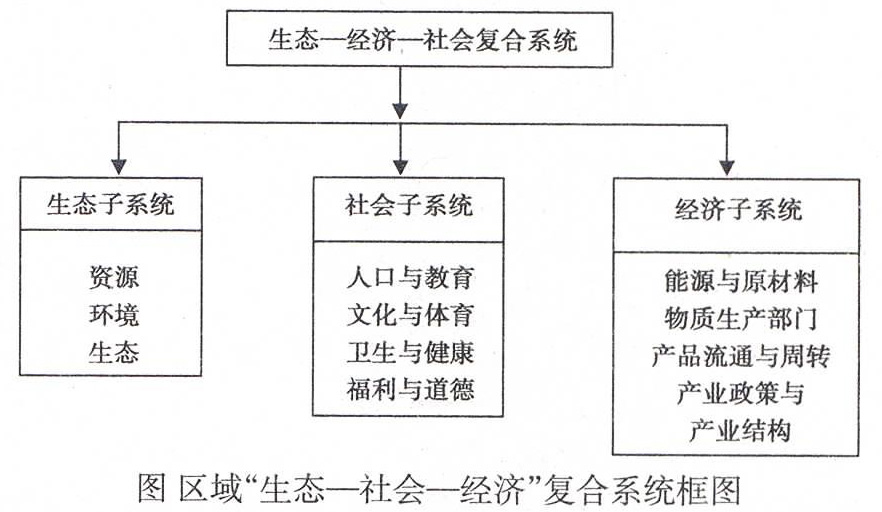 生态—经济—社会复合系统

生态子系统

资源
环境
生态

社会子系统

人口与教育
文化与体育
卫生与健康
福利与道德

经济子系统

能源与原材料
物质生产部门
产品流通与周转
产业政策与
产业结构

图 区域“生态—社会—经济”复合系统框图